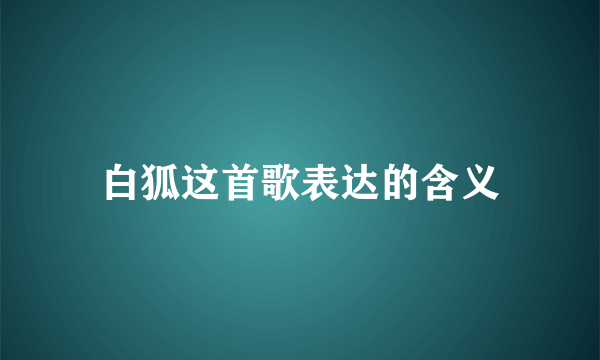 白狐这首歌表达的含义